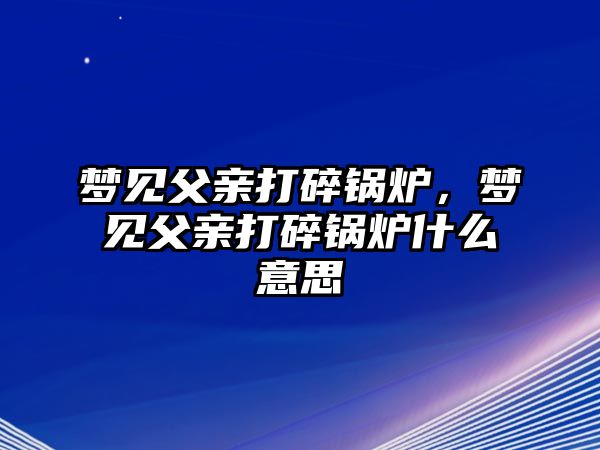 梦见父亲打碎锅炉，梦见父亲打碎锅炉什么意思